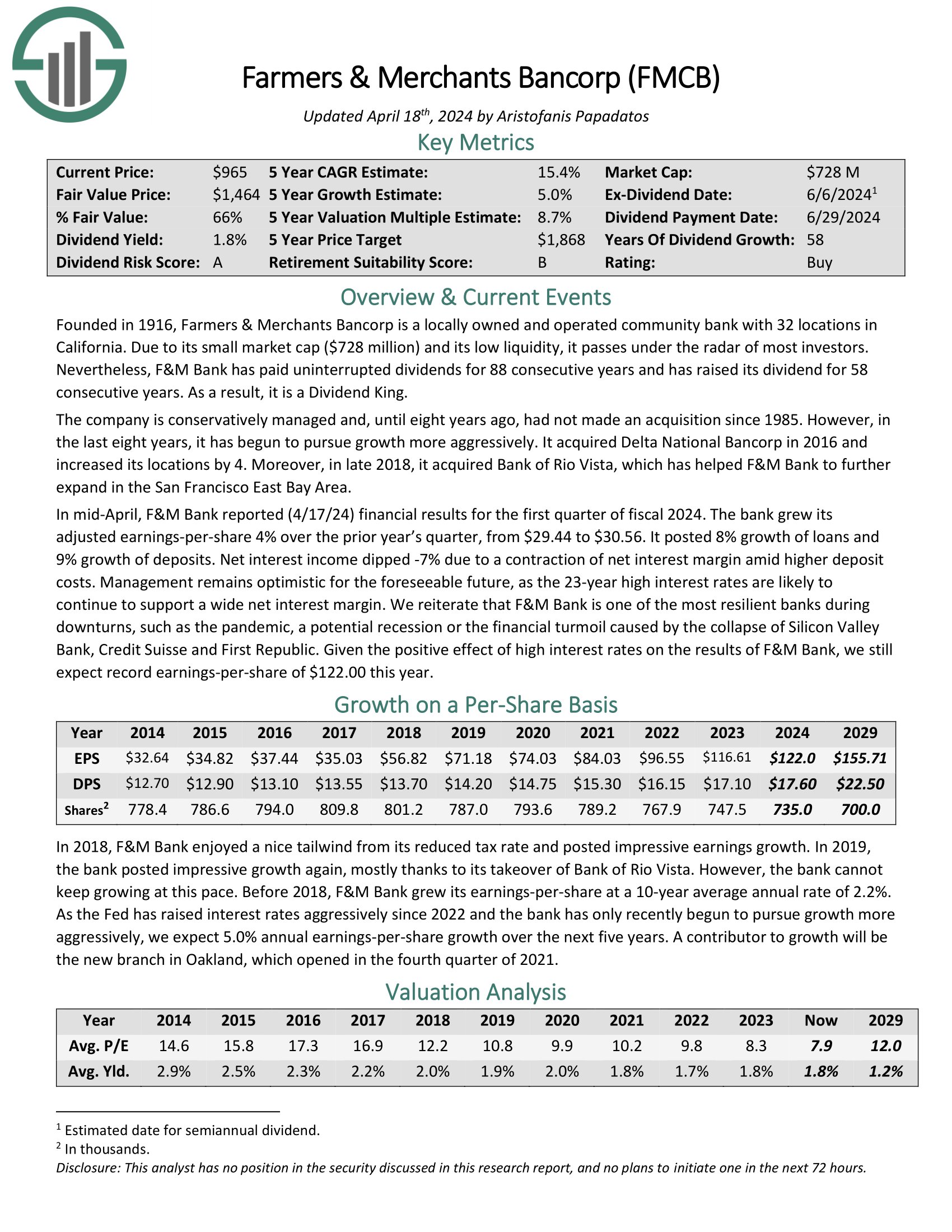 Farmers & Merchants Bancorp (FMCB)

Updated April 18$^{th}$, 2024 by Aristofanis Papadatos

Key Metrics

| Current Price: | \$965 | 5 Year CAGR Estimate: | 15.4% | Market Cap: | \$728 M |
|---|---|---|---|---|---|
| Fair Value Price: | \$1,464 | 5 Year Growth Estimate: | 5.0% | Ex-Dividend Date: | 6/6/2024$^1$ |
| % Fair Value: | 66% | 5 Year Valuation Multiple Estimate: | 8.7% | Dividend Payment Date: | 6/29/2024 |
| Dividend Yield: | 1.8% | 5 Year Price Target | \$1,868 | Years Of Dividend Growth: | 58 |
| Dividend Risk Score: | A | Retirement Suitability Score: | B | Rating: | Buy |

Overview & Current Events

Founded in 1916, Farmers & Merchants Bancorp is a locally owned and operated community bank with 32 locations in California. Due to its small market cap (\$728 million) and its low liquidity, it passes under the radar of most investors. Nevertheless, F&M Bank has paid uninterrupted dividends for 88 consecutive years and has raised its dividend for 58 consecutive years. As a result, it is a Dividend King.

The company is conservatively managed and, until eight years ago, had not made an acquisition since 1985. However, in the last eight years, it has begun to pursue growth more aggressively. It acquired Delta National Bancorp in 2016 and increased its locations by 4. Moreover, in late 2018, it acquired Bank of Rio Vista, which has helped F&M Bank to further expand in the San Francisco East Bay Area.

In mid-April, F&M Bank reported (4/17/24) financial results for the first quarter of fiscal 2024. The bank grew its adjusted earnings-per-share 4% over the prior year's quarter, from \$29.44 to \$30.56. It posted 8% growth of loans and 9% growth of deposits. Net interest income dipped -7% due to a contraction of net interest margin amid higher deposit costs. Management remains optimistic for the foreseeable future, as the 23-year high interest rates are likely to continue to support a wide net interest margin. We reiterate that F&M Bank is one of the most resilient banks during downturns, such as the pandemic, a potential recession or the financial turmoil caused by the collapse of Silicon Valley Bank, Credit Suisse and First Republic. Given the positive effect of high interest rates on the results of F&M Bank, we still expect record earnings-per-share of \$122.00 this year.

Growth on a Per-Share Basis

| Year | 2014 | 2015 | 2016 | 2017 | 2018 | 2019 | 2020 | 2021 | 2022 | 2023 | 2024 | 2029 |
|---|---|---|---|---|---|---|---|---|---|---|---|---|
| EPS | \$32.64 | \$34.82 | \$37.44 | \$35.03 | \$56.82 | \$71.18 | \$74.03 | \$84.03 | \$96.55 | \$116.61 | \$122.0 | \$155.71 |
| DPS | \$12.70 | \$12.90 | \$13.10 | \$13.55 | \$13.70 | \$14.20 | \$14.75 | \$15.30 | \$16.15 | \$17.10 | \$17.60 | \$22.50 |
| Shares$^2$ | 778.4 | 786.6 | 794.0 | 809.8 | 801.2 | 787.0 | 793.6 | 789.2 | 767.9 | 747.5 | 735.0 | 700.0 |

In 2018, F&M Bank enjoyed a nice tailwind from its reduced tax rate and posted impressive earnings growth. In 2019, the bank posted impressive growth again, mostly thanks to its takeover of Bank of Rio Vista. However, the bank cannot keep growing at this pace. Before 2018, F&M Bank grew its earnings-per-share at a 10-year average annual rate of 2.2%. As the Fed has raised interest rates aggressively since 2022 and the bank has only recently begun to pursue growth more aggressively, we expect 5.0% annual earnings-per-share growth over the next five years. A contributor to growth will be the new branch in Oakland, which opened in the fourth quarter of 2021.

Valuation Analysis

| Year | 2014 | 2015 | 2016 | 2017 | 2018 | 2019 | 2020 | 2021 | 2022 | 2023 | Now | 2029 |
|---|---|---|---|---|---|---|---|---|---|---|---|---|
| Avg. P/E | 14.6 | 15.8 | 17.3 | 16.9 | 12.2 | 10.8 | 9.9 | 10.2 | 9.8 | 8.3 | 7.9 | 12.0 |
| Avg. Yld. | 2.9% | 2.5% | 2.3% | 2.2% | 2.0% | 1.9% | 2.0% | 1.8% | 1.7% | 1.8% | 1.8% | 1.2% |

$^1$ Estimated date for semiannual dividend.
$^2$ In thousands.
Disclosure: This analyst has no position in the security discussed in this research report, and no plans to initiate one in the next 72 hours.